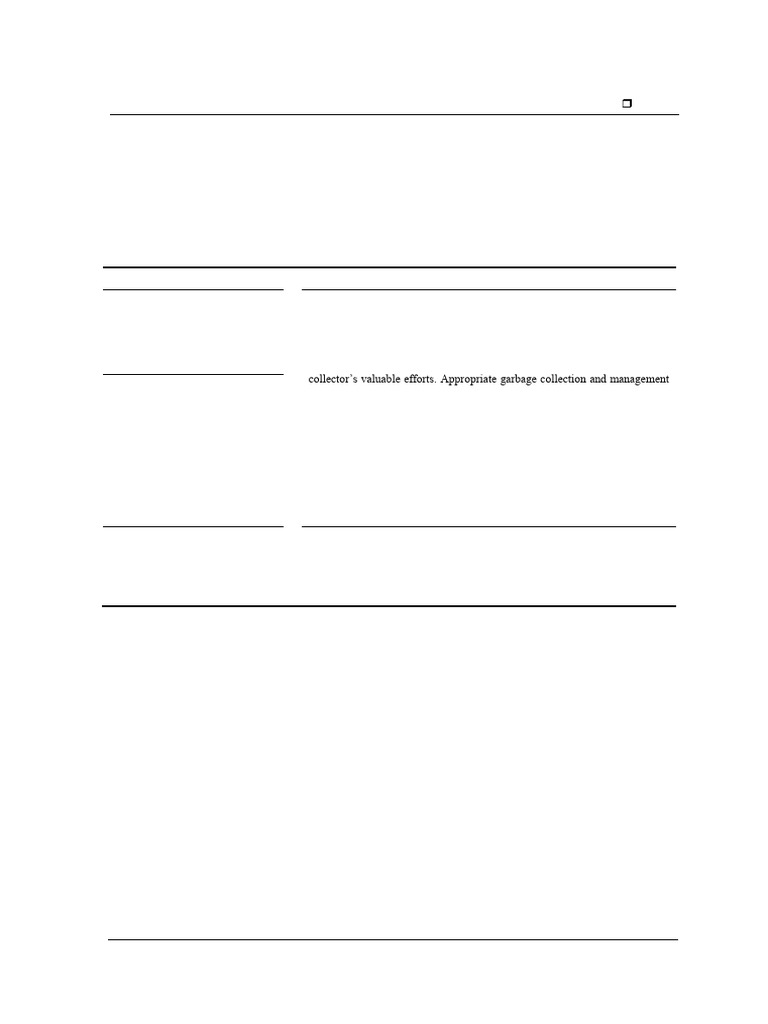 ☐

collector's valuable efforts. Appropriate garbage collection and management